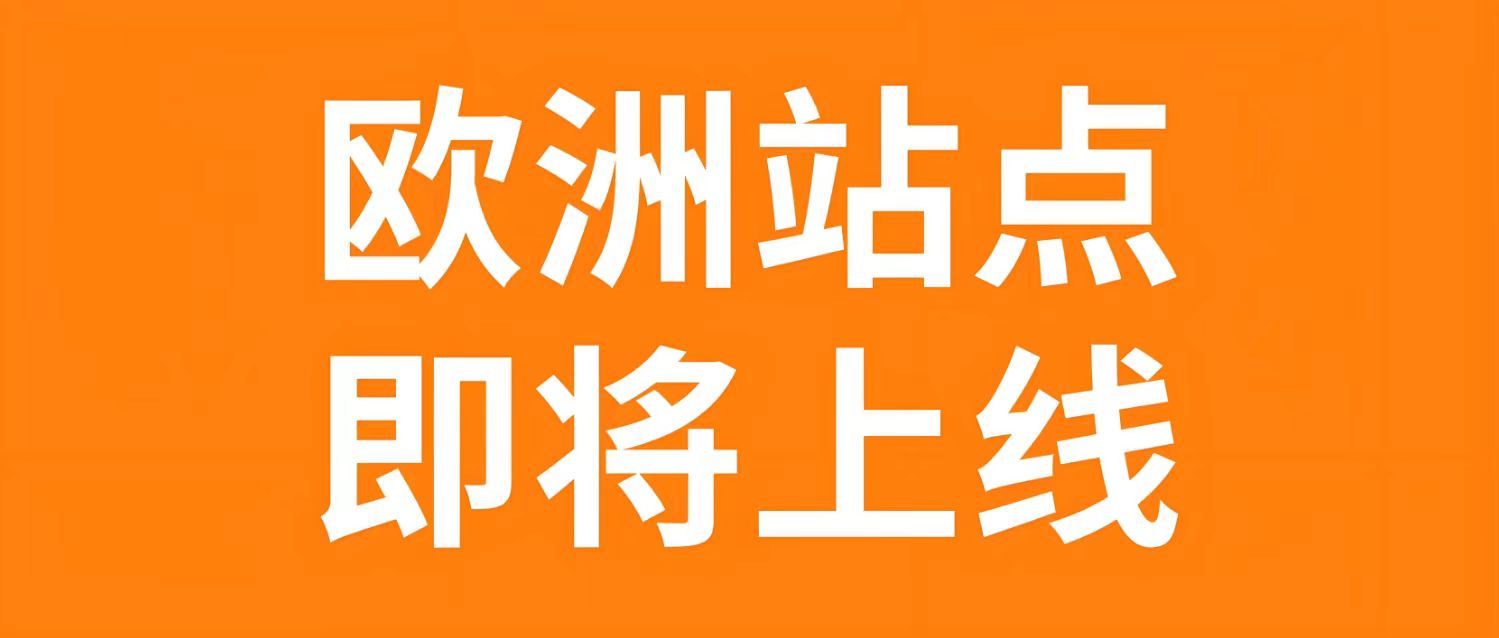 欧洲站点
即将上线